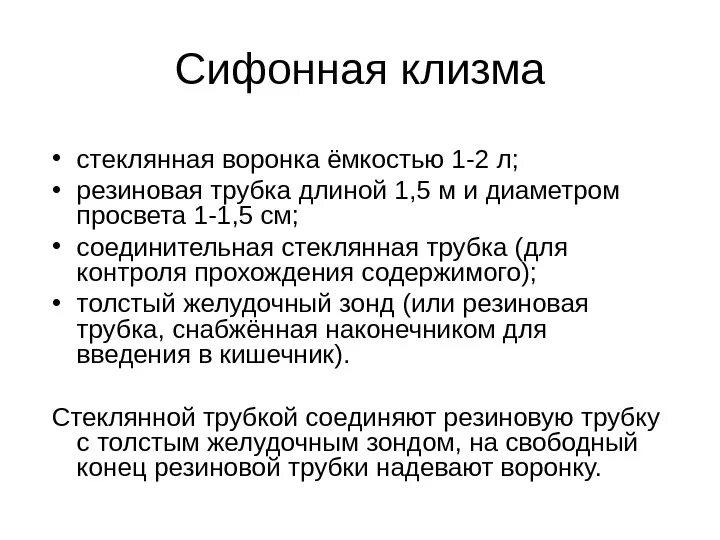 Сифонная клизма

• стеклянная воронка ёмкостью 1-2 л;
• резиновая трубка длиной 1,5 м и диаметром просвета 1-1,5 см;
• соединительная стеклянная трубка (для контроля прохождения содержимого);
• толстый желудочный зонд (или резиновая трубка, снабжённая наконечником для введения в кишечник).

Стеклянной трубкой соединяют резиновую трубку с толстым желудочным зондом, на свободный конец резиновой трубки надевают воронку.